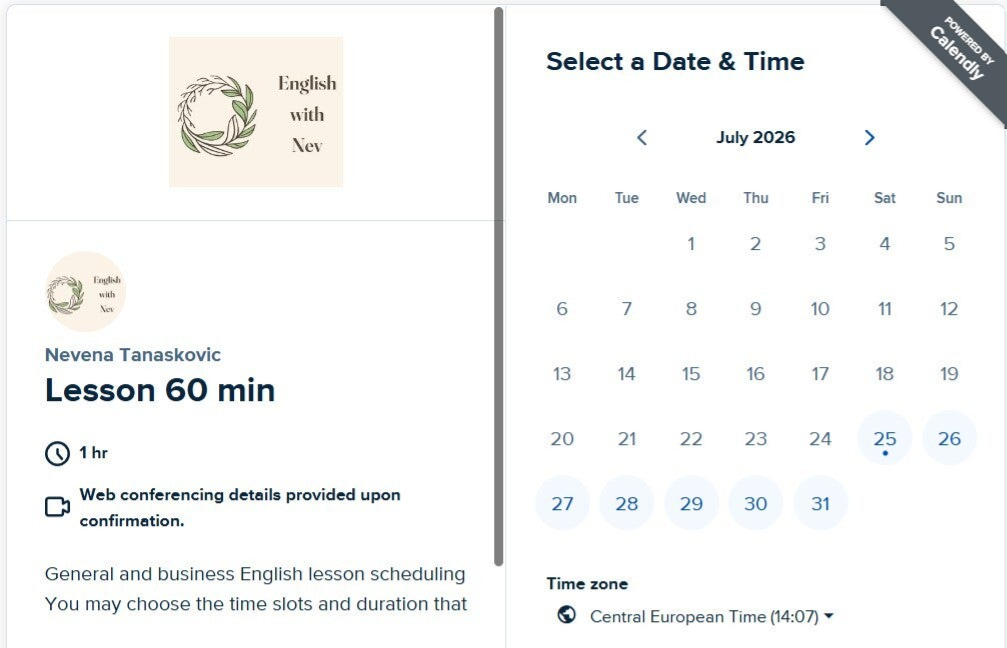 English with Nev

English with Nev

Nevena Tanaskovic

Lesson 60 min

1 hr

Web conferencing details provided upon confirmation.

General and business English lesson scheduling
You may choose the time slots and duration that

POWERED BY Calendly

Select a Date & Time

July 2026

| Mon | Tue | Wed | Thu | Fri | Sat | Sun |
|---|---|---|---|---|---|---|
| | | 1 | 2 | 3 | 4 | 5 |
| 6 | 7 | 8 | 9 | 10 | 11 | 12 |
| 13 | 14 | 15 | 16 | 17 | 18 | 19 |
| 20 | 21 | 22 | 23 | 24 | 25 | 26 |
| 27 | 28 | 29 | 30 | 31 | | |

Time zone

Central European Time (14:07)